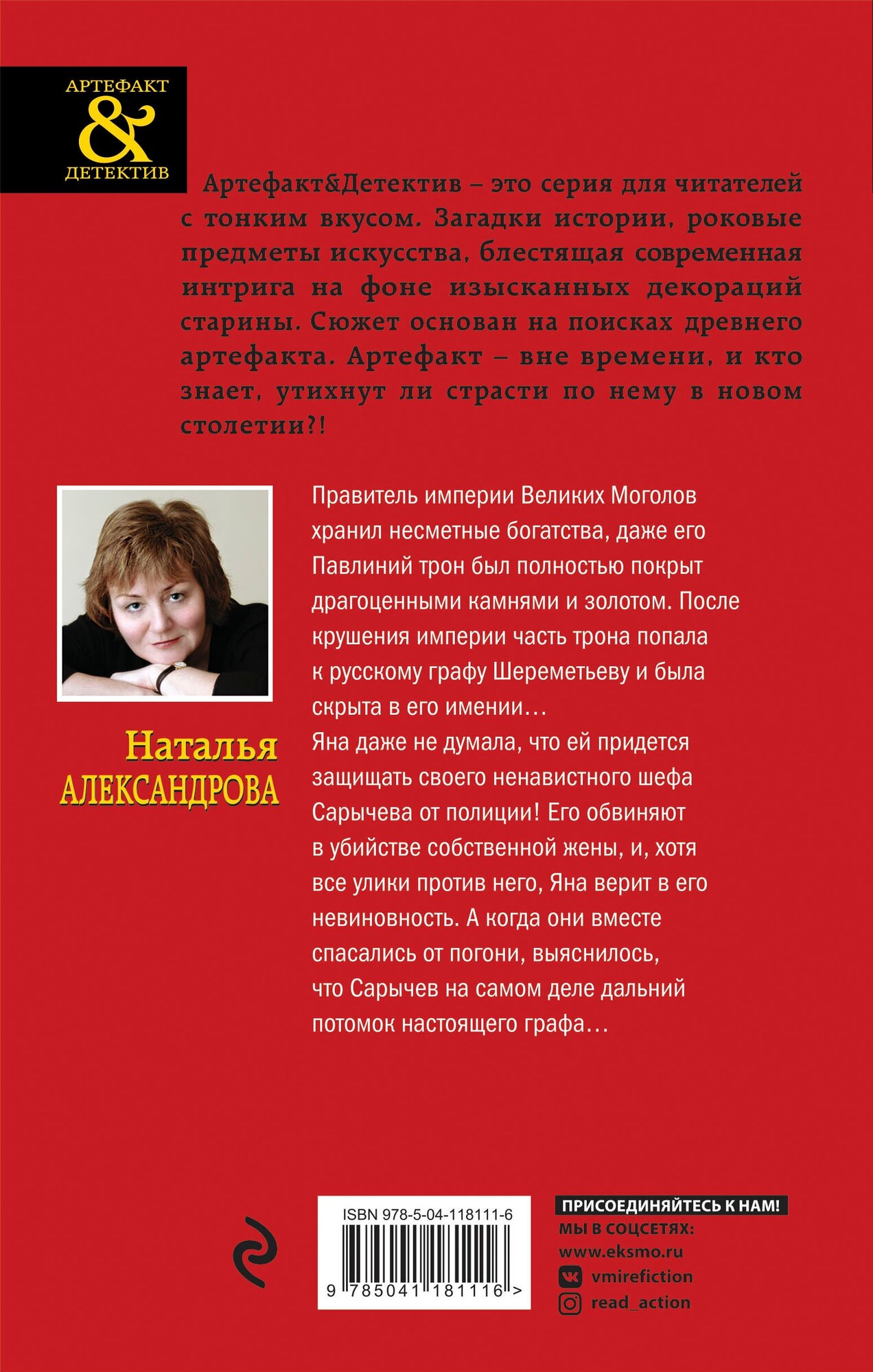 АРТЕФАКТ
&
ДЕТЕКТИВ

Артефакт&Детектив – это серия для читателей с тонким вкусом. Загадки истории, роковые предметы искусства, блестящая современная интрига на фоне изысканных декораций старины. Сюжет основан на поисках древнего артефакта. Артефакт – вне времени, и кто знает, утихнут ли страсти по нему в новом столетии?!

Наталья
АЛЕКСАНДРОВА

Правитель империи Великих Моголов хранил несметные богатства, даже его Павлиний трон был полностью покрыт драгоценными камнями и золотом. После крушения империи часть трона попала к русскому графу Шереметьеву и была скрыта в его имении…
Яна даже не думала, что ей придется защищать своего ненавистного шефа Сарычева от полиции! Его обвиняют в убийстве собственной жены, и, хотя все улики против него, Яна верит в его невиновность. А когда они вместе спасались от погони, выяснилось, что Сарычев на самом деле дальний потомок настоящего графа…

ISBN 978-5-04-118111-6
9 785041 181116 >

ПРИСОЕДИНЯЙТЕСЬ К НАМ!
МЫ В СОЦСЕТЯХ:
www.eksmo.ru
vmirefiction
read_action